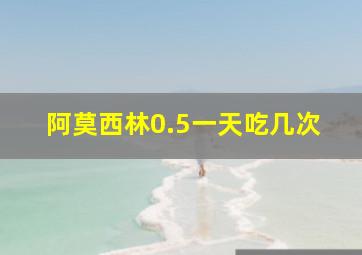 阿莫西林0.5一天吃几次